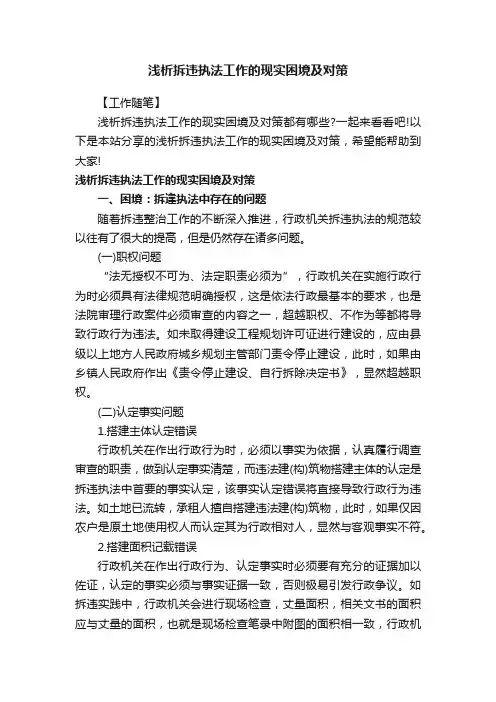 浅析拆违执法工作的现实困境及对策

【工作随笔】

浅析拆违执法工作的现实困境及对策都有哪些?一起来看看吧!以下是本站分享的浅析拆违执法工作的现实困境及对策，希望能帮助到大家!

浅析拆违执法工作的现实困境及对策

一、困境：拆违执法中存在的问题

随着拆违整治工作的不断深入推进，行政机关拆违执法的规范较以往有了很大的提高，但是仍然存在诸多问题。

(一)职权问题

“法无授权不可为、法定职责必须为”，行政机关在实施行政行为时必须具有法律规范明确授权，这是依法行政最基本的要求，也是法院审理行政案件必须审查的内容之一，超越职权、不作为等都将导致行政行为违法。如未取得建设工程规划许可证进行建设的，应由县级以上地方人民政府城乡规划主管部门责令停止建设，此时，如果由乡镇人民政府作出《责令停止建设、自行拆除决定书》，显然超越职权。

(二)认定事实问题

1.搭建主体认定错误

行政机关在作出行政行为时，必须以事实为依据，认真履行调查审查的职责，做到认定事实清楚，而违法建(构)筑物搭建主体的认定是拆违执法中首要的事实认定，该事实认定错误将直接导致行政行为违法。如土地已流转，承租人擅自搭建违法建(构)筑物，此时，如果仅因农户是原土地使用权人而认定其为行政相对人，显然与客观事实不符。

2.搭建面积记载错误

行政机关在作出行政行为、认定事实时必须要有充分的证据加以佐证，认定的事实必须与事实证据一致，否则极易引发行政争议。如拆违实践中，行政机关会进行现场检查，丈量面积，相关文书的面积应与丈量的面积，也就是现场检查笔录中附图的面积相一致，行政机